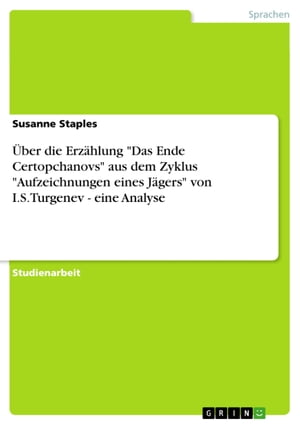 Sprachen

Susanne Staples

Über die Erzählung "Das Ende Certopchanovs" aus dem Zyklus "Aufzeichnungen eines Jägers" von I.S.Turgenev - eine Analyse

Studienarbeit

GRIN